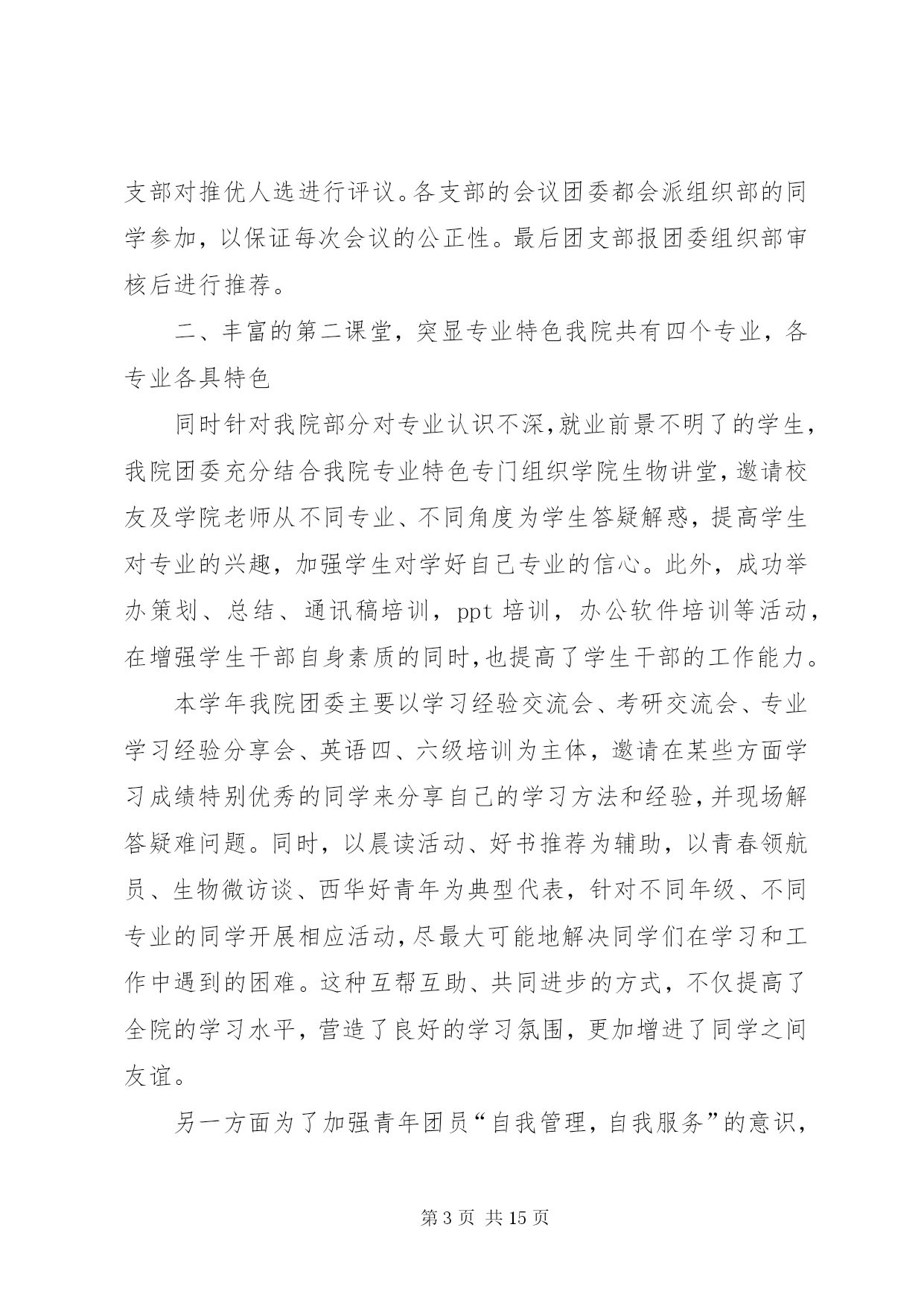 支部对推优人选进行评议。各支部的会议团委都会派组织部的同学参加，以保证每次会议的公正性。最后团支部报团委组织部审核后进行推荐。

二、丰富的第二课堂，突显专业特色我院共有四个专业，各专业各具特色

同时针对我院部分对专业认识不深，就业前景不明了的学生，我院团委充分结合我院专业特色专门组织学院生物讲堂，邀请校友及学院老师从不同专业、不同角度为学生答疑解惑，提高学生对专业的兴趣，加强学生对学好自己专业的信心。此外，成功举办策划、总结、通讯稿培训，ppt 培训，办公软件培训等活动，在增强学生干部自身素质的同时，也提高了学生干部的工作能力。

本学年我院团委主要以学习经验交流会、考研交流会、专业学习经验分享会、英语四、六级培训为主体，邀请在某些方面学习成绩特别优秀的同学来分享自己的学习方法和经验，并现场解答疑难问题。同时，以晨读活动、好书推荐为辅助，以青春领航员、生物微访谈、西华好青年为典型代表，针对不同年级、不同专业的同学开展相应活动，尽最大可能地解决同学们在学习和工作中遇到的困难。这种互帮互助、共同进步的方式，不仅提高了全院的学习水平，营造了良好的学习氛围，更加增进了同学之间友谊。

另一方面为了加强青年团员“自我管理，自我服务”的意识，

第 3 页 共 15 页